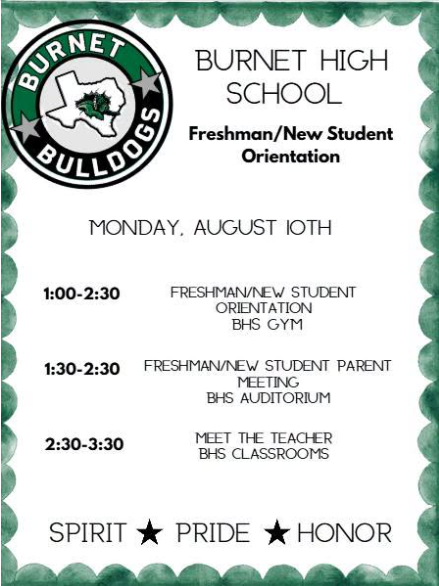 BURNET
BULLDOGS

BURNET HIGH SCHOOL

Freshman/New Student Orientation

MONDAY, AUGUST 10TH

1:00-2:30 FRESHMAN/NEW STUDENT ORIENTATION BHS GYM

1:30-2:30 FRESHMAN/NEW STUDENT PARENT MEETING BHS AUDITORIUM

2:30-3:30 MEET THE TEACHER BHS CLASSROOMS

SPIRIT ★ PRIDE ★ HONOR